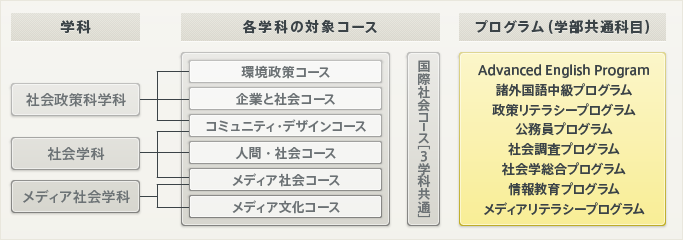 学科

各学科の対象コース

プログラム（学部共通科目）

社会政策科学科

社会学科

メディア社会学科

環境政策コース

企業と社会コース

コミュニティ・デザインコース

人間・社会コース

メディア社会コース

メディア文化コース

国際社会コース［3学科共通］

Advanced English Program
諸外国語中級プログラム
政策リテラシープログラム
公務員プログラム
社会調査プログラム
社会学総合プログラム
情報教育プログラム
メディアリテラシープログラム